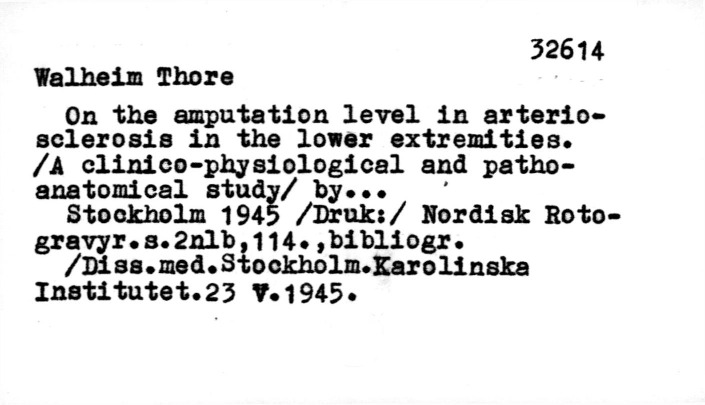 32614

Walheim Thore

On the amputation level in arteriosclerosis in the lower extremities. /A clinico-physiological and pathoanatomical study/ by...

Stockholm 1945 /Druk:/ Nordisk Rotogravyr.s.2nlb,114.,bibliogr.

/Diss.med.Stockholm.Karolinska Institutet.23 V.1945.